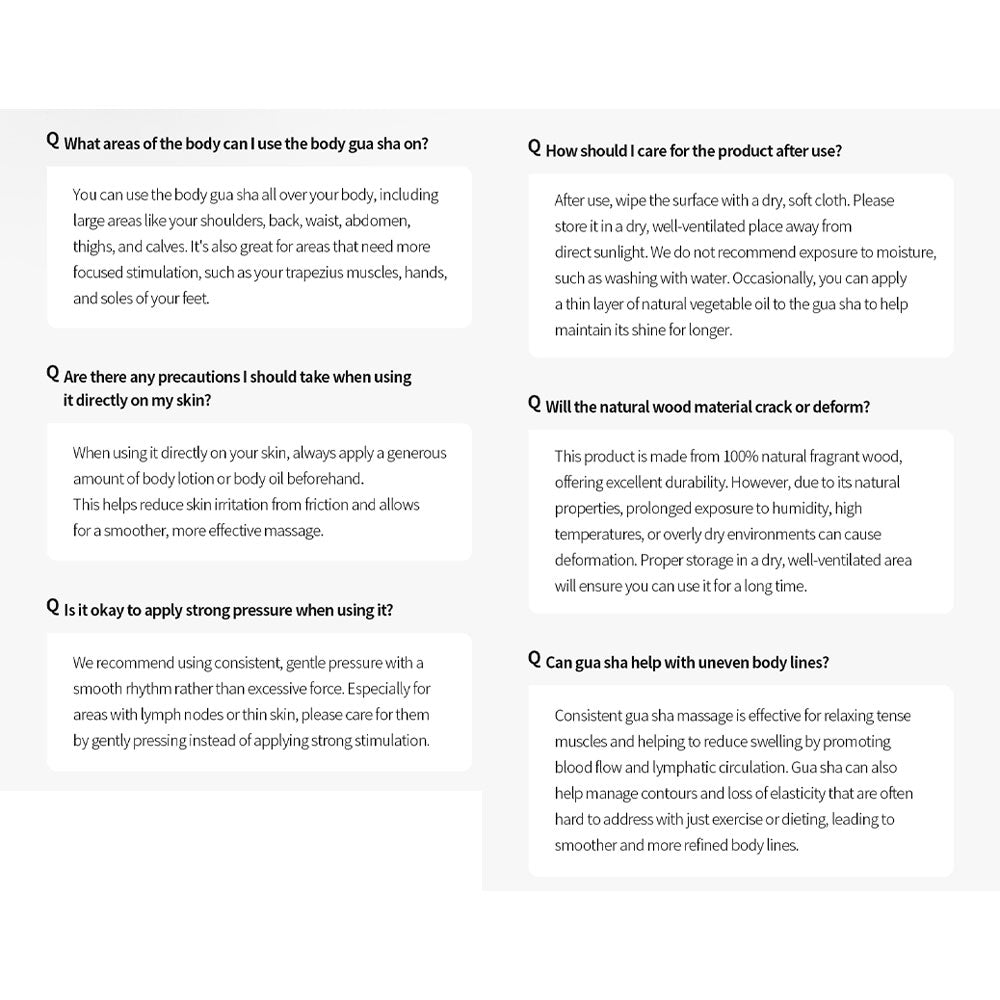 Q What areas of the body can I use the body gua sha on?

You can use the body gua sha all over your body, including large areas like your shoulders, back, waist, abdomen, thighs, and calves. It's also great for areas that need more focused stimulation, such as your trapezius muscles, hands, and soles of your feet.

Q Are there any precautions I should take when using it directly on my skin?

When using it directly on your skin, always apply a generous amount of body lotion or body oil beforehand.
This helps reduce skin irritation from friction and allows for a smoother, more effective massage.

Q Is it okay to apply strong pressure when using it?

We recommend using consistent, gentle pressure with a smooth rhythm rather than excessive force. Especially for areas with lymph nodes or thin skin, please care for them by gently pressing instead of applying strong stimulation.

Q How should I care for the product after use?

After use, wipe the surface with a dry, soft cloth. Please store it in a dry, well-ventilated place away from direct sunlight. We do not recommend exposure to moisture, such as washing with water. Occasionally, you can apply a thin layer of natural vegetable oil to the gua sha to help maintain its shine for longer.

Q Will the natural wood material crack or deform?

This product is made from 100% natural fragrant wood, offering excellent durability. However, due to its natural properties, prolonged exposure to humidity, high temperatures, or overly dry environments can cause deformation. Proper storage in a dry, well-ventilated area will ensure you can use it for a long time.

Q Can gua sha help with uneven body lines?

Consistent gua sha massage is effective for relaxing tense muscles and helping to reduce swelling by promoting blood flow and lymphatic circulation. Gua sha can also help manage contours and loss of elasticity that are often hard to address with just exercise or dieting, leading to smoother and more refined body lines.